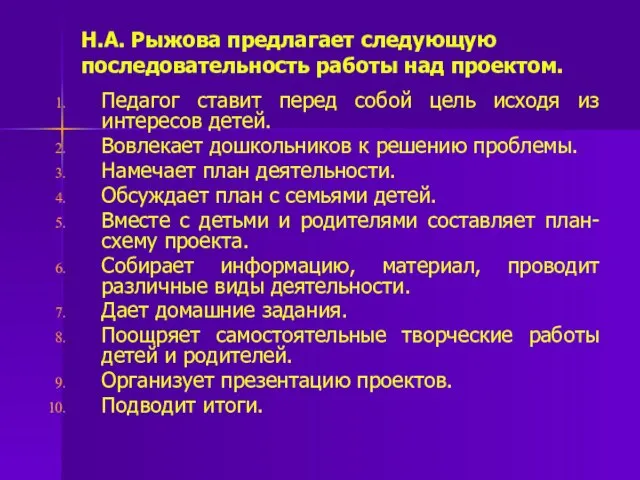 Н.А. Рыжова предлагает следующую последовательность работы над проектом.

1. Педагог ставит перед собой цель исходя из интересов детей.
2. Вовлекает дошкольников к решению проблемы.
3. Намечает план деятельности.
4. Обсуждает план с семьями детей.
5. Вместе с детьми и родителями составляет план-схему проекта.
6. Собирает информацию, материал, проводит различные виды деятельности.
7. Дает домашние задания.
8. Поощряет самостоятельные творческие работы детей и родителей.
9. Организует презентацию проектов.
10. Подводит итоги.